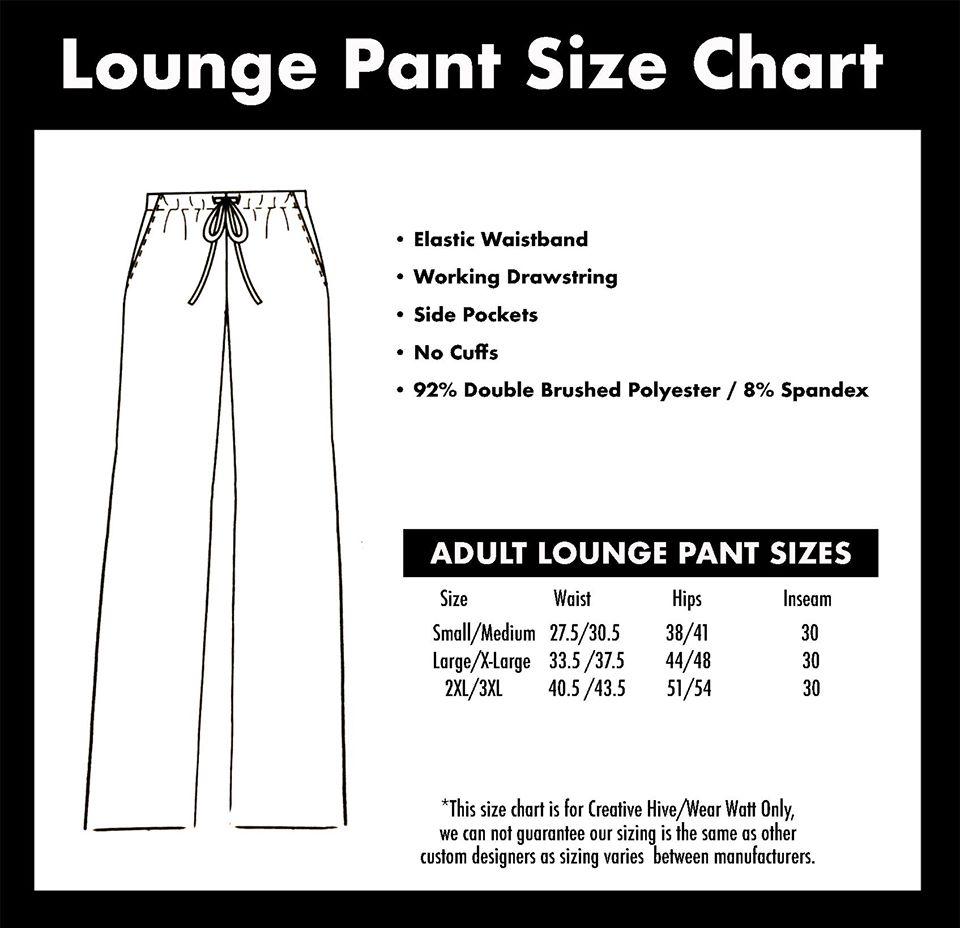 Lounge Pant Size Chart

• Elastic Waistband
• Working Drawstring
• Side Pockets
• No Cuffs
• 92% Double Brushed Polyester / 8% Spandex

ADULT LOUNGE PANT SIZES

| Size | Waist | Hips | Inseam |
|---|---|---|---|
| Small/Medium | 27.5/30.5 | 38/41 | 30 |
| Large/X-Large | 33.5 /37.5 | 44/48 | 30 |
| 2XL/3XL | 40.5 /43.5 | 51/54 | 30 |

*This size chart is for Creative Hive/Wear Watt Only, we can not guarantee our sizing is the same as other custom designers as sizing varies between manufacturers.